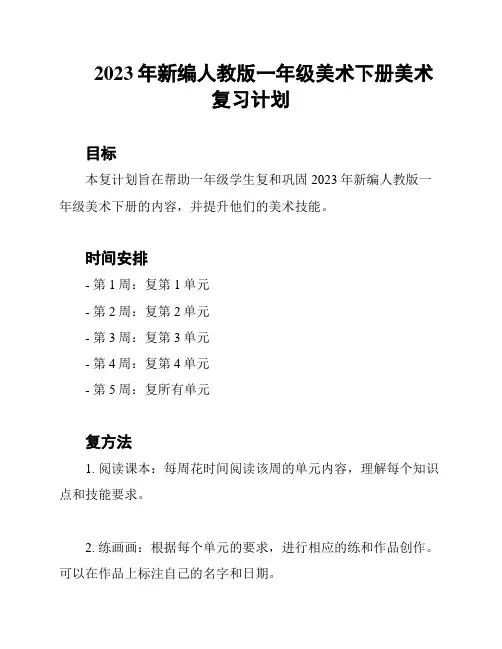 2023 年新编人教版一年级美术下册美术复习计划

目标

本复计划旨在帮助一年级学生复和巩固 2023 年新编人教版一年级美术下册的内容，并提升他们的美术技能。

时间安排

- 第 1 周：复第 1 单元

- 第 2 周：复第 2 单元

- 第 3 周：复第 3 单元

- 第 4 周：复第 4 单元

- 第 5 周：复所有单元

复方法

1. 阅读课本：每周花时间阅读该周的单元内容，理解每个知识点和技能要求。

2. 练画画：根据每个单元的要求，进行相应的练和作品创作。可以在作品上标注自己的名字和日期。